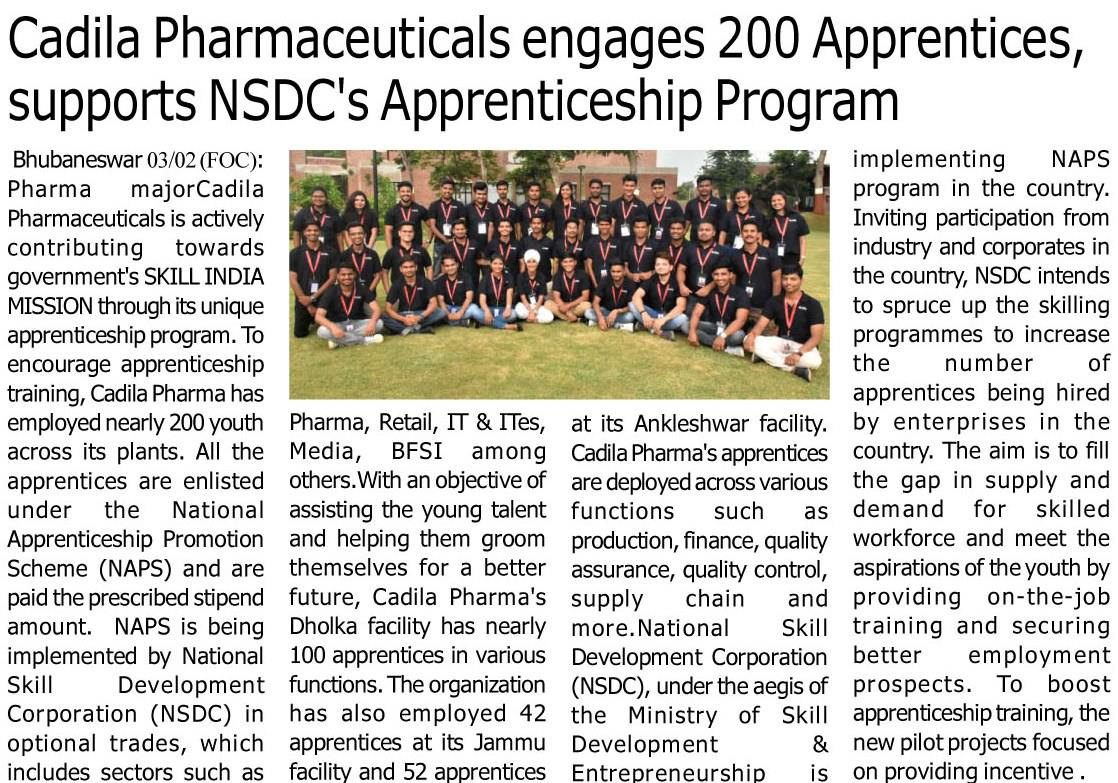 Cadila Pharmaceuticals engages 200 Apprentices, supports NSDC's Apprenticeship Program

Bhubaneswar 03/02 (FOC): Pharma majorCadila Pharmaceuticals is actively contributing towards government's SKILL INDIA MISSION through its unique apprenticeship program. To encourage apprenticeship training, Cadila Pharma has employed nearly 200 youth across its plants. All the apprentices are enlisted under the National Apprenticeship Promotion Scheme (NAPS) and are paid the prescribed stipend amount. NAPS is being implemented by National Skill Development Corporation (NSDC) in optional trades, which includes sectors such as Pharma, Retail, IT & ITes, Media, BFSI among others.With an objective of assisting the young talent and helping them groom themselves for a better future, Cadila Pharma's Dholka facility has nearly 100 apprentices in various functions. The organization has also employed 42 apprentices at its Jammu facility and 52 apprentices at its Ankleshwar facility. Cadila Pharma's apprentices are deployed across various functions such as production, finance, quality assurance, quality control, supply chain and more.National Skill Development Corporation (NSDC), under the aegis of the Ministry of Skill Development & Entrepreneurship is implementing NAPS program in the country. Inviting participation from industry and corporates in the country, NSDC intends to spruce up the skilling programmes to increase the number of apprentices being hired by enterprises in the country. The aim is to fill the gap in supply and demand for skilled workforce and meet the aspirations of the youth by providing on-the-job training and securing better employment prospects. To boost apprenticeship training, the new pilot projects focused on providing incentive .